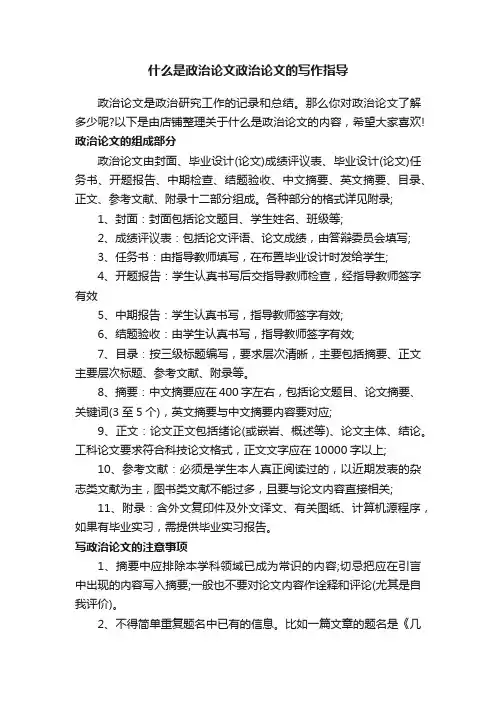 什么是政治论文政治论文的写作指导

政治论文是政治研究工作的记录和总结。那么你对政治论文了解多少呢?以下是由店铺整理关于什么是政治论文的内容，希望大家喜欢!

政治论文的组成部分

政治论文由封面、毕业设计(论文)成绩评议表、毕业设计(论文)任务书、开题报告、中期检查、结题验收、中文摘要、英文摘要、目录、正文、参考文献、附录十二部分组成。各种部分的格式详见附录;

1、封面：封面包括论文题目、学生姓名、班级等;

2、成绩评议表：包括论文评语、论文成绩，由答辩委员会填写;

3、任务书：由指导教师填写，在布置毕业设计时发给学生;

4、开题报告：学生认真书写后交指导教师检查，经指导教师签字有效

5、中期报告：学生认真书写，指导教师签字有效;

6、结题验收：由学生认真书写，指导教师签字有效;

7、目录：按三级标题编写，要求层次清晰，主要包括摘要、正文主要层次标题、参考文献、附录等。

8、摘要：中文摘要应在400字左右，包括论文题目、论文摘要、关键词(3至5个)，英文摘要与中文摘要内容要对应;

9、正文：论文正文包括绪论(或嵌岩、概述等)、论文主体、结论。工科论文要求符合科技论文格式，正文文字应在10000字以上;

10、参考文献：必须是学生本人真正阅读过的，以近期发表的杂志类文献为主，图书类文献不能过多，且要与论文内容直接相关;

11、附录：含外文复印件及外文译文、有关图纸、计算机源程序，如果有毕业实习，需提供毕业实习报告。

写政治论文的注意事项

1、摘要中应排除本学科领域已成为常识的内容;切忌把应在引言中出现的内容写入摘要;一般也不要对论文内容作诠释和评论(尤其是自我评价)。

2、不得简单重复题名中已有的信息。比如一篇文章的题名是《几